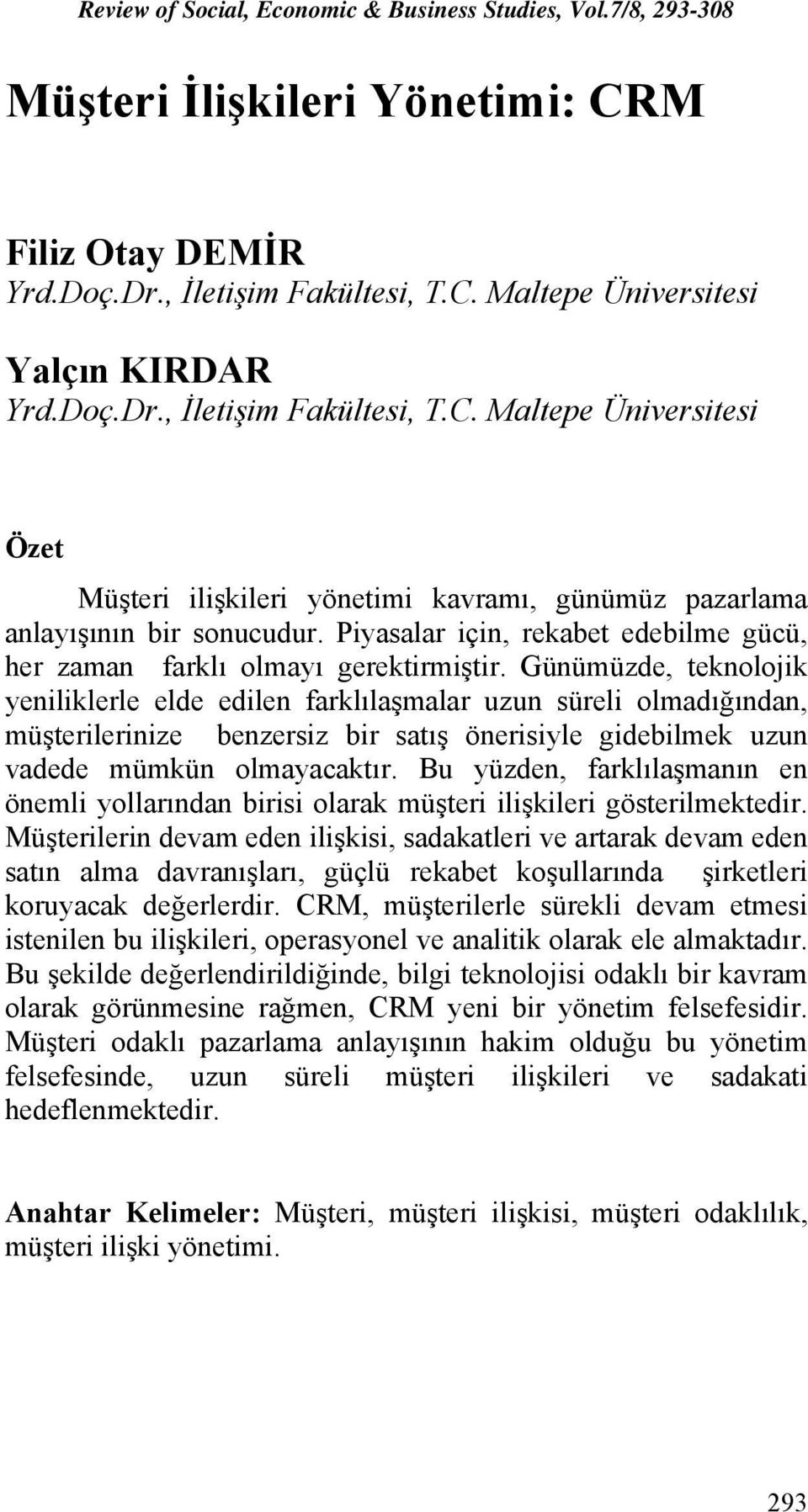 Review of Social, Economic & Business Studies, Vol.7/8, 293-308

Müşteri İlişkileri Yönetimi: CRM

Filiz Otay DEMİR
Yrd.Doç.Dr., İletişim Fakültesi, T.C. Maltepe Üniversitesi

Yalçın KIRDAR
Yrd.Doç.Dr., İletişim Fakültesi, T.C. Maltepe Üniversitesi

Özet

Müşteri ilişkileri yönetimi kavramı, günümüz pazarlama anlayışının bir sonucudur. Piyasalar için, rekabet edebilme gücü, her zaman farklı olmayı gerektirmiştir. Günümüzde, teknolojik yeniliklerle elde edilen farklılaşmalar uzun süreli olmadığından, müşterilerinize benzersiz bir satış önerisiyle gidebilmek uzun vadede mümkün olmayacaktır. Bu yüzden, farklılaşmanın en önemli yollarından birisi olarak müşteri ilişkileri gösterilmektedir. Müşterilerin devam eden ilişkisi, sadakatleri ve artarak devam eden satın alma davranışları, güçlü rekabet koşullarında şirketleri koruyacak değerlerdir. CRM, müşterilerle sürekli devam etmesi istenilen bu ilişkileri, operasyonel ve analitik olarak ele almaktadır. Bu şekilde değerlendirildiğinde, bilgi teknolojisi odaklı bir kavram olarak görünmesine rağmen, CRM yeni bir yönetim felsefesidir. Müşteri odaklı pazarlama anlayışının hakim olduğu bu yönetim felsefesinde, uzun süreli müşteri ilişkileri ve sadakati hedeflenmektedir.

Anahtar Kelimeler: Müşteri, müşteri ilişkisi, müşteri odaklılık, müşteri ilişki yönetimi.

293